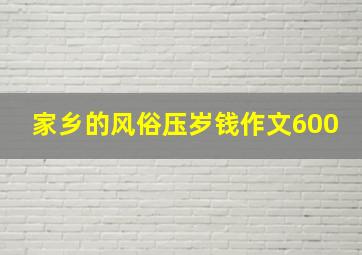 家乡的风俗压岁钱作文600